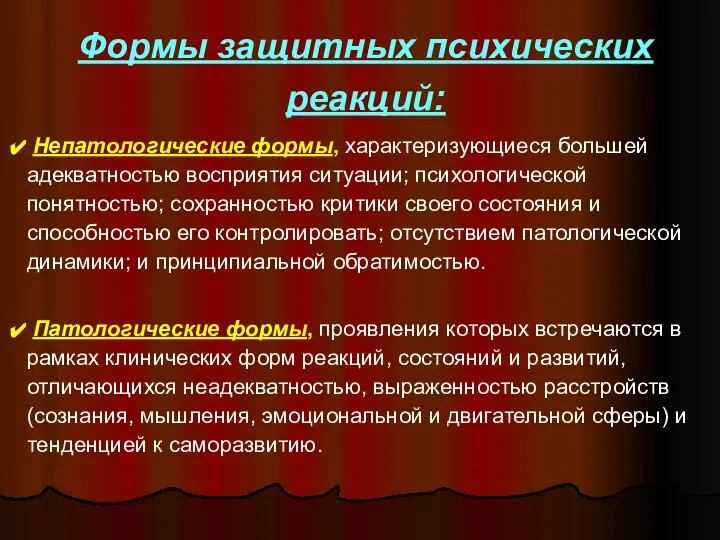 Формы защитных психических реакций:

✔ Непатологические формы, характеризующиеся большей адекватностью восприятия ситуации; психологической понятностью; сохранностью критики своего состояния и способностью его контролировать; отсутствием патологической динамики; и принципиальной обратимостью.

✔ Патологические формы, проявления которых встречаются в рамках клинических форм реакций, состояний и развитий, отличающихся неадекватностью, выраженностью расстройств (сознания, мышления, эмоциональной и двигательной сферы) и тенденцией к саморазвитию.